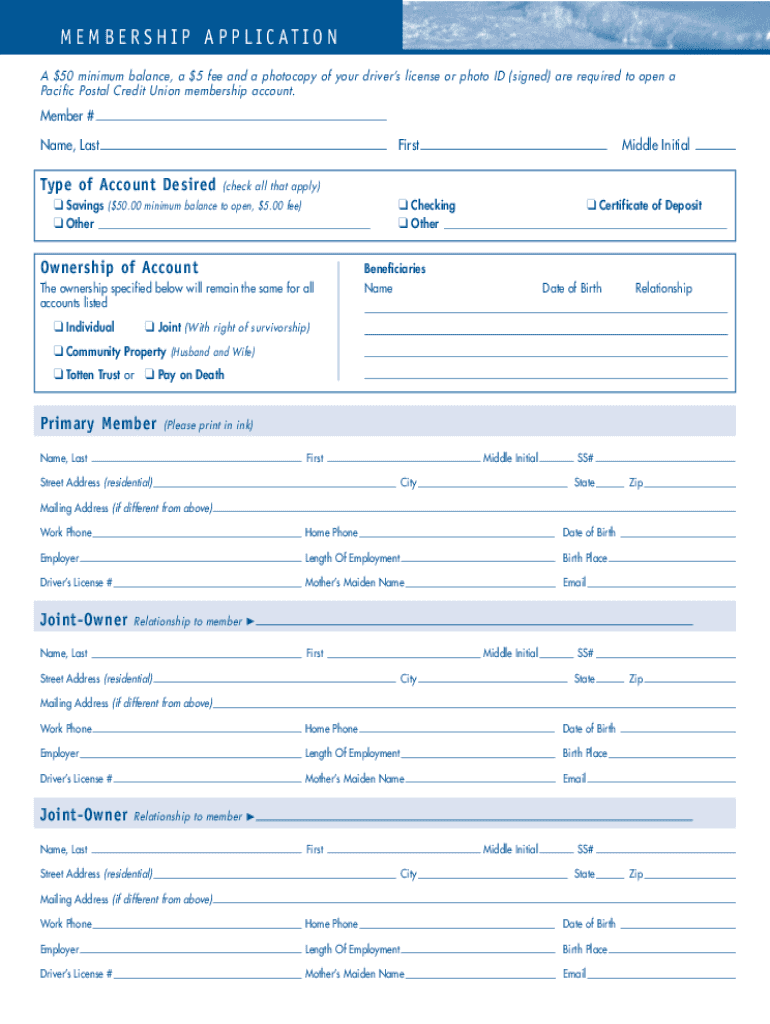 MEMBERSHIP APPLICATION

A $50 minimum balance, a $5 fee and a photocopy of your driver's license or photo ID (signed) are required to open a Pacific Postal Credit Union membership account.

Member #

Name, Last First Middle Initial

Type of Account Desired (check all that apply)

❑ Savings ($50.00 minimum balance to open, $5.00 fee) ❑ Checking ❑ Certificate of Deposit
❑ Other ❑ Other

Ownership of Account

The ownership specified below will remain the same for all accounts listed

❑ Individual ❑ Joint (With right of survivorship)
❑ Community Property (Husband and Wife)
❑ Totten Trust or ❑ Pay on Death

Beneficiaries
Name Date of Birth Relationship

Primary Member (Please print in ink)

Name, Last First Middle Initial SS#
Street Address (residential) City State Zip
Mailing Address (if different from above)
Work Phone Home Phone Date of Birth
Employer Length Of Employment Birth Place
Driver's License # Mother's Maiden Name Email

Joint-Owner Relationship to member ►

Name, Last First Middle Initial SS#
Street Address (residential) City State Zip
Mailing Address (if different from above)
Work Phone Home Phone Date of Birth
Employer Length Of Employment Birth Place
Driver's License # Mother's Maiden Name Email

Joint-Owner Relationship to member ►

Name, Last First Middle Initial SS#
Street Address (residential) City State Zip
Mailing Address (if different from above)
Work Phone Home Phone Date of Birth
Employer Length Of Employment Birth Place
Driver's License # Mother's Maiden Name Email